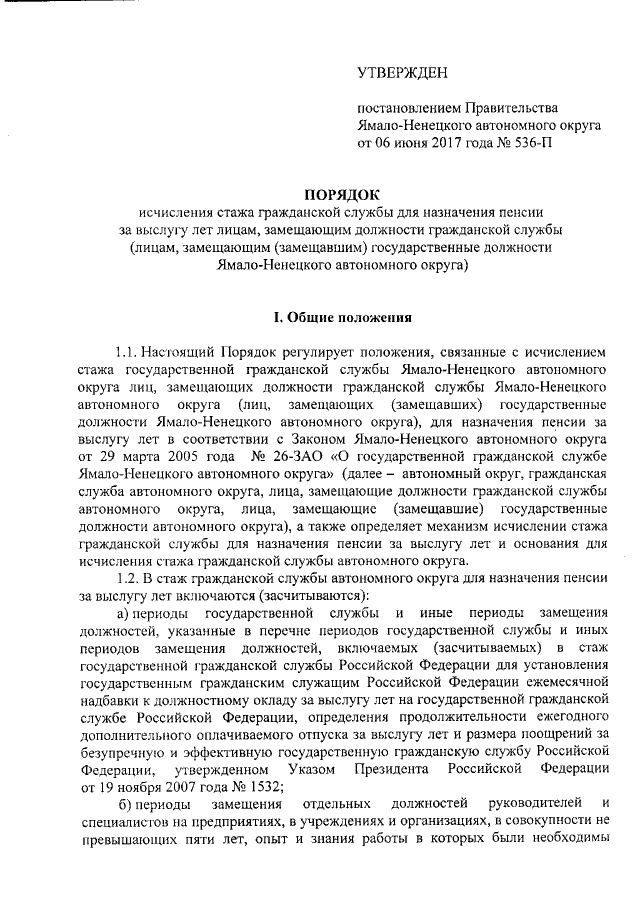 УТВЕРЖДЕН

постановлением Правительства Ямало-Ненецкого автономного округа от 06 июня 2017 года № 536-П

ПОРЯДОК
исчисления стажа гражданской службы для назначения пенсии за выслугу лет лицам, замещающим должности гражданской службы (лицам, замещающим (замещавшим) государственные должности Ямало-Ненецкого автономного округа)

I. Общие положения

1.1. Настоящий Порядок регулирует положения, связанные с исчислением стажа государственной гражданской службы Ямало-Ненецкого автономного округа лиц, замещающих должности гражданской службы Ямало-Ненецкого автономного округа (лиц, замещающих (замещавших) государственные должности Ямало-Ненецкого автономного округа), для назначения пенсии за выслугу лет в соответствии с Законом Ямало-Ненецкого автономного округа от 29 марта 2005 года № 26-ЗАО «О государственной гражданской службе Ямало-Ненецкого автономного округа» (далее – автономный округ, гражданская служба автономного округа, лица, замещающие должности гражданской службы автономного округа, лица, замещающие (замещавшие) государственные должности автономного округа), а также определяет механизм исчислении стажа гражданской службы для назначения пенсии за выслугу лет и основания для исчисления стажа гражданской службы автономного округа.

1.2. В стаж гражданской службы автономного округа для назначения пенсии за выслугу лет включаются (засчитываются):

а) периоды государственной службы и иные периоды замещения должностей, указанные в перечне периодов государственной службы и иных периодов замещения должностей, включаемых (засчитываемых) в стаж государственной гражданской службы Российской Федерации для установления государственным гражданским служащим Российской Федерации ежемесячной надбавки к должностному окладу за выслугу лет на государственной гражданской службе Российской Федерации, определения продолжительности ежегодного дополнительного оплачиваемого отпуска за выслугу лет и размера поощрений за безупречную и эффективную государственную гражданскую службу Российской Федерации, утвержденном Указом Президента Российской Федерации от 19 ноября 2007 года № 1532;

б) периоды замещения отдельных должностей руководителей и специалистов на предприятиях, в учреждениях и организациях, в совокупности не превышающих пяти лет, опыт и знания работы в которых были необходимы